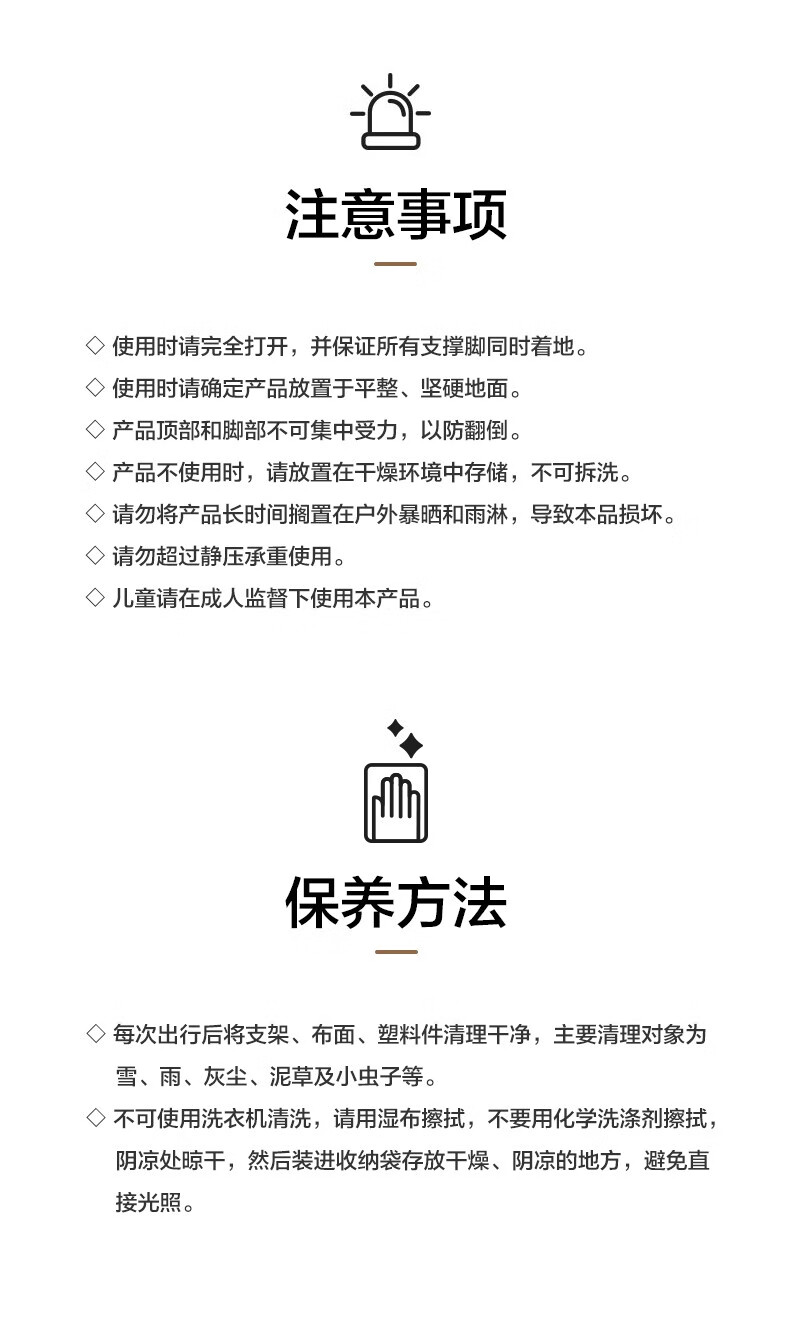 注意事项

◇ 使用时请完全打开，并保证所有支撑脚同时着地。
◇ 使用时请确定产品放置于平整、坚硬地面。
◇ 产品顶部和脚部不可集中受力，以防翻倒。
◇ 产品不使用时，请放置在干燥环境中存储，不可拆洗。
◇ 请勿将产品长时间搁置在户外暴晒和雨淋，导致本品损坏。
◇ 请勿超过静压承重使用。
◇ 儿童请在成人监督下使用本产品。

保养方法

◇ 每次出行后将支架、布面、塑料件清理干净，主要清理对象为雪、雨、灰尘、泥草及小虫子等。
◇ 不可使用洗衣机清洗，请用湿布擦拭，不要用化学洗涤剂擦拭，阴凉处晾干，然后装进收纳袋存放干燥、阴凉的地方，避免直接光照。